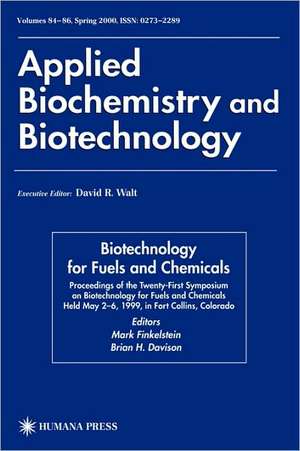 Volumes 84–86, Spring 2000, ISSN: 0273–2289

Applied Biochemistry and Biotechnology

Executive Editor: David R. Walt

Biotechnology for Fuels and Chemicals

Proceedings of the Twenty-First Symposium on Biotechnology for Fuels and Chemicals Held May 2–6, 1999, in Fort Collins, Colorado

Editors
Mark Finkelstein
Brian H. Davison

HUMANA PRESS